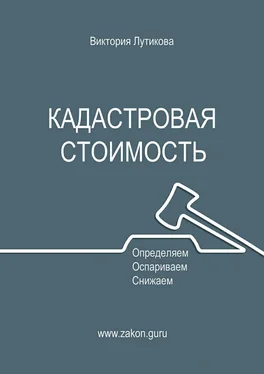 Виктория Лутикова

КАДАСТРОВАЯ СТОИМОСТЬ

Определяем
Оспариваем
Снижаем

www.zakon.guru